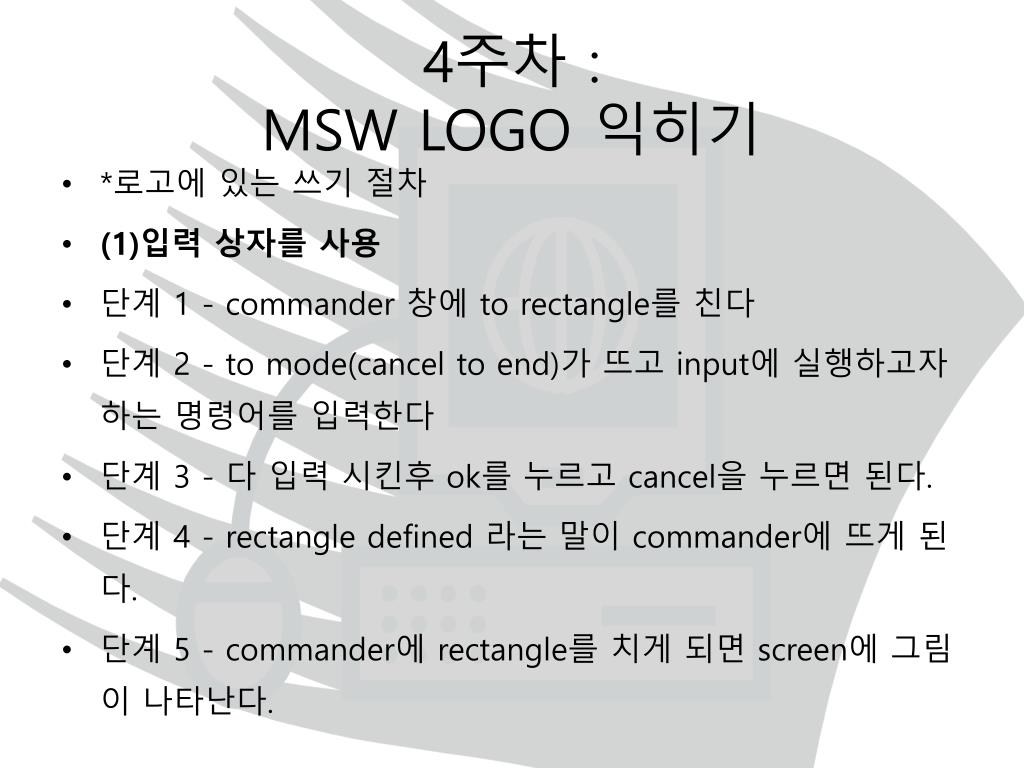 4주차 :
MSW LOGO 익히기

• *로고에 있는 쓰기 절차
• (1)입력 상자를 사용
• 단계 1 - commander 창에 to rectangle를 친다
• 단계 2 - to mode(cancel to end)가 뜨고 input에 실행하고자 하는 명령어를 입력한다
• 단계 3 - 다 입력 시킨후 ok를 누르고 cancel을 누르면 된다.
• 단계 4 - rectangle defined 라는 말이 commander에 뜨게 된다.
• 단계 5 - commander에 rectangle를 치게 되면 screen에 그림이 나타난다.